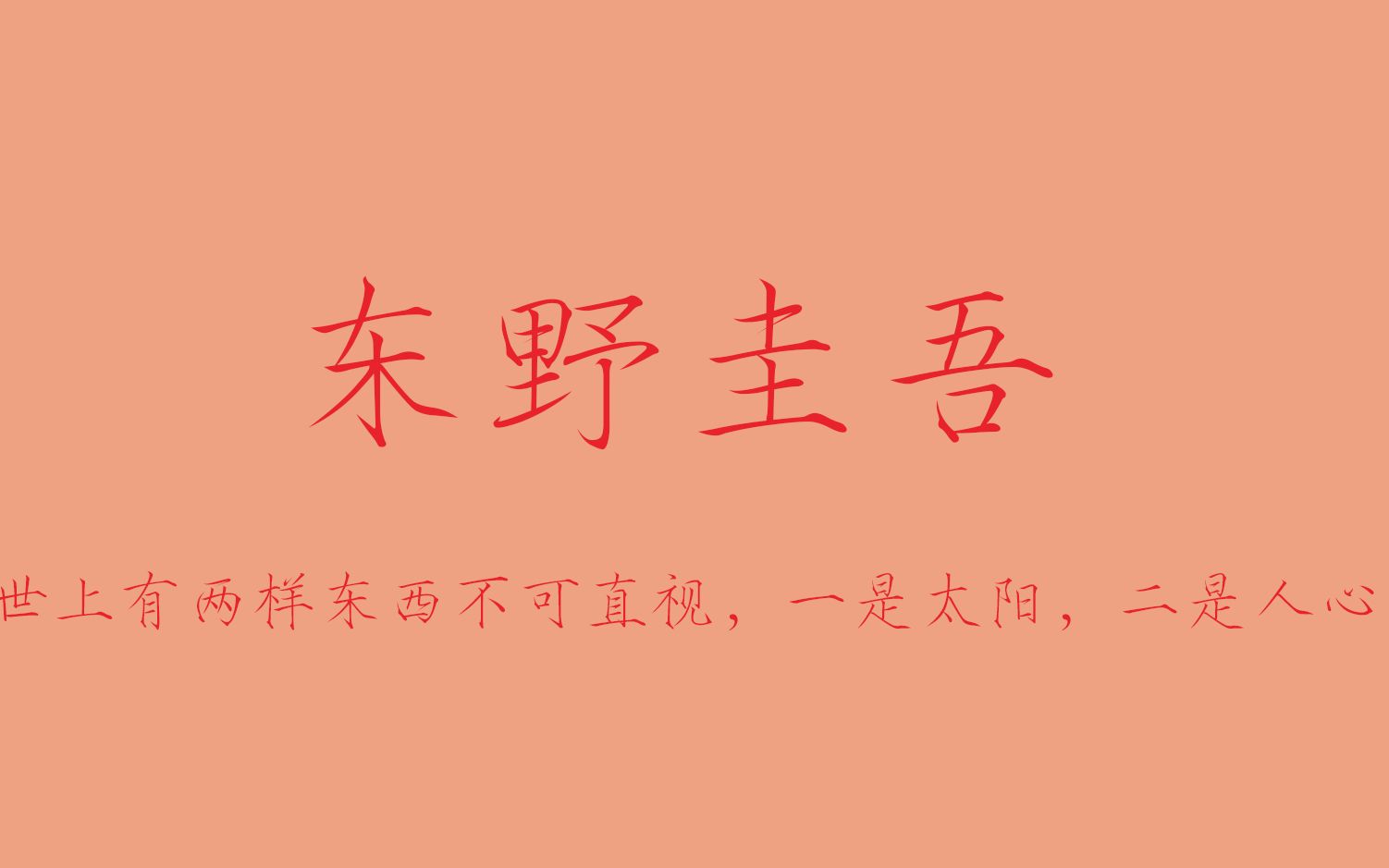 东野圭吾

世上有两样东西不可直视，一是太阳，二是人心